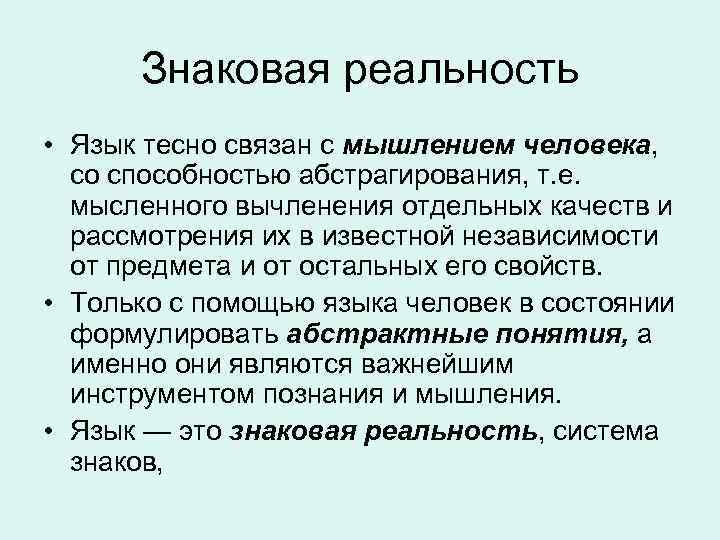 Знаковая реальность

• Язык тесно связан с мышлением человека, со способностью абстрагирования, т.е. мысленного вычленения отдельных качеств и рассмотрения их в известной независимости от предмета и от остальных его свойств.
• Только с помощью языка человек в состоянии формулировать абстрактные понятия, а именно они являются важнейшим инструментом познания и мышления.
• Язык — это знаковая реальность, система знаков,